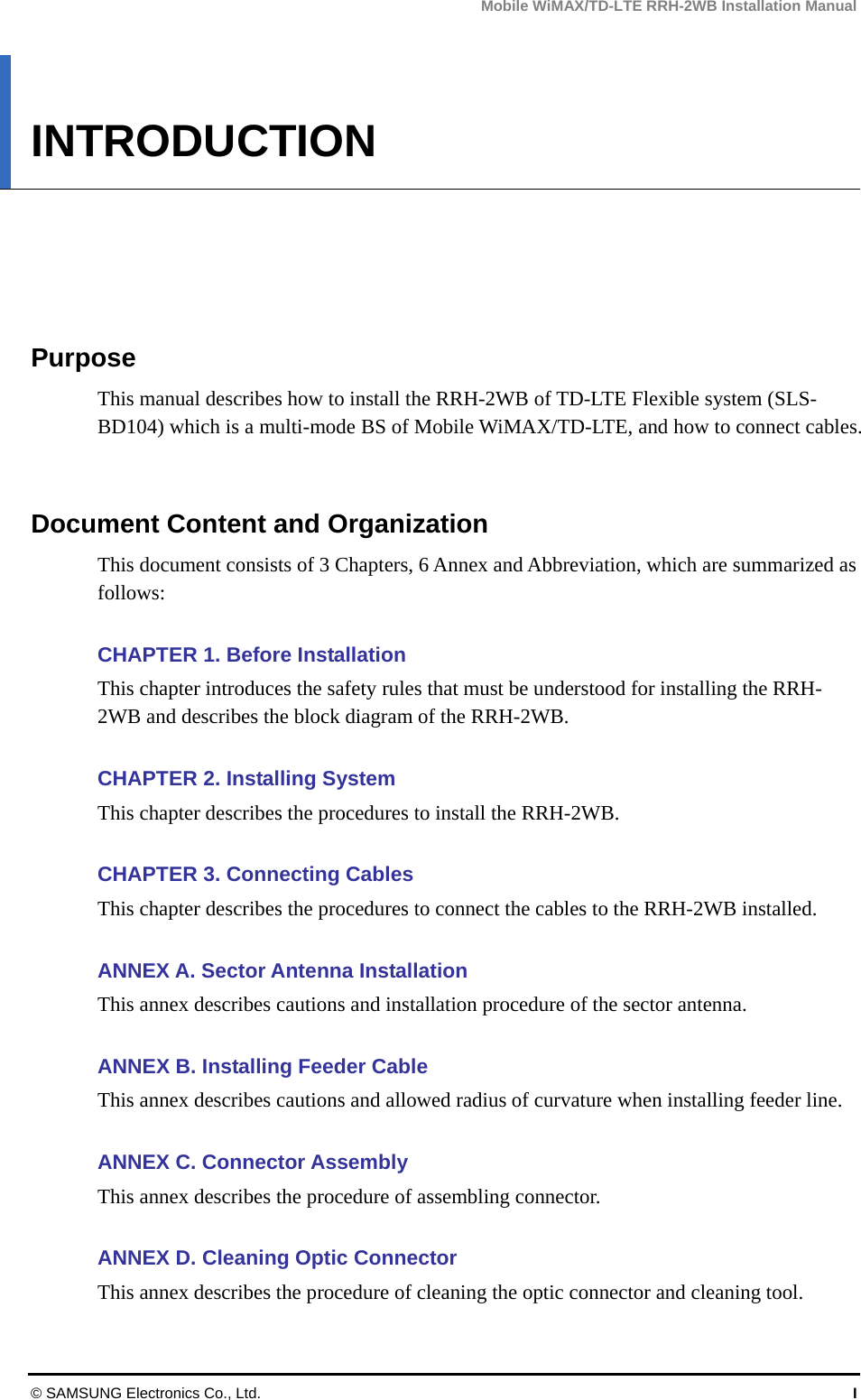 Mobile WiMAX/TD-LTE RRH-2WB Installation Manual

INTRODUCTION

Purpose

This manual describes how to install the RRH-2WB of TD-LTE Flexible system (SLS-BD104) which is a multi-mode BS of Mobile WiMAX/TD-LTE, and how to connect cables.

Document Content and Organization

This document consists of 3 Chapters, 6 Annex and Abbreviation, which are summarized as follows:

CHAPTER 1. Before Installation

This chapter introduces the safety rules that must be understood for installing the RRH-2WB and describes the block diagram of the RRH-2WB.

CHAPTER 2. Installing System

This chapter describes the procedures to install the RRH-2WB.

CHAPTER 3. Connecting Cables

This chapter describes the procedures to connect the cables to the RRH-2WB installed.

ANNEX A. Sector Antenna Installation

This annex describes cautions and installation procedure of the sector antenna.

ANNEX B. Installing Feeder Cable

This annex describes cautions and allowed radius of curvature when installing feeder line.

ANNEX C. Connector Assembly

This annex describes the procedure of assembling connector.

ANNEX D. Cleaning Optic Connector

This annex describes the procedure of cleaning the optic connector and cleaning tool.

© SAMSUNG Electronics Co., Ltd.

I